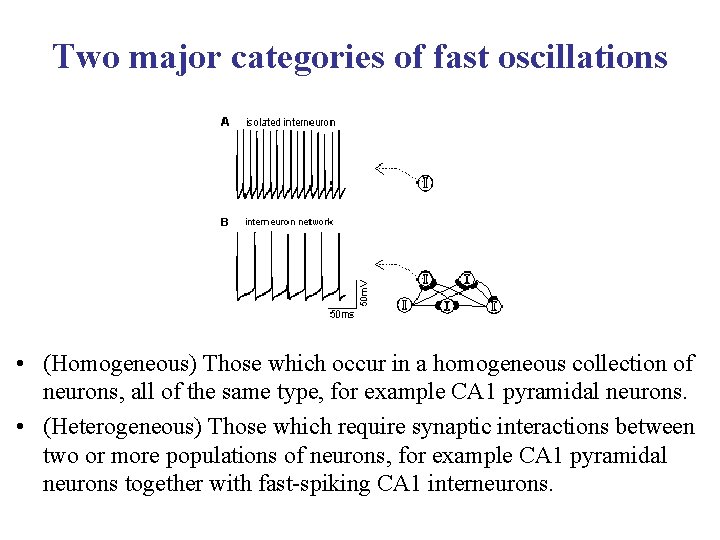 Two major categories of fast oscillations

A isolated interneuron

I

B interneuron network

50mV

50ms

I I I I I

• (Homogeneous) Those which occur in a homogeneous collection of neurons, all of the same type, for example CA1 pyramidal neurons.

• (Heterogeneous) Those which require synaptic interactions between two or more populations of neurons, for example CA1 pyramidal neurons together with fast-spiking CA1 interneurons.